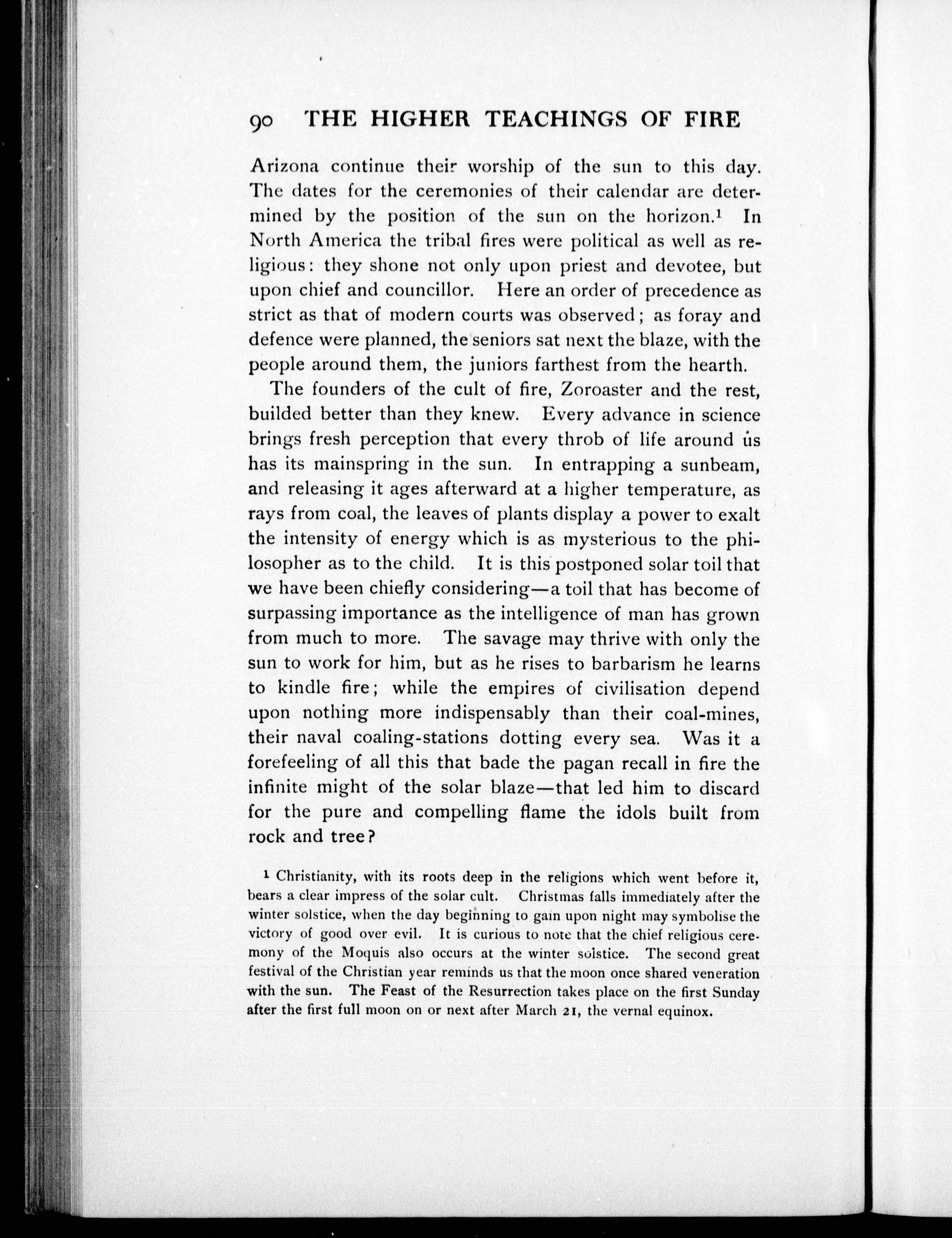 90 THE HIGHER TEACHINGS OF FIRE

Arizona continue their worship of the sun to this day. The dates for the ceremonies of their calendar are determined by the position of the sun on the horizon.$^1$ In North America the tribal fires were political as well as religious: they shone not only upon priest and devotee, but upon chief and councillor. Here an order of precedence as strict as that of modern courts was observed; as foray and defence were planned, the seniors sat next the blaze, with the people around them, the juniors farthest from the hearth.

The founders of the cult of fire, Zoroaster and the rest, builded better than they knew. Every advance in science brings fresh perception that every throb of life around us has its mainspring in the sun. In entrapping a sunbeam, and releasing it ages afterward at a higher temperature, as rays from coal, the leaves of plants display a power to exalt the intensity of energy which is as mysterious to the philosopher as to the child. It is this postponed solar toil that we have been chiefly considering—a toil that has become of surpassing importance as the intelligence of man has grown from much to more. The savage may thrive with only the sun to work for him, but as he rises to barbarism he learns to kindle fire; while the empires of civilisation depend upon nothing more indispensably than their coal-mines, their naval coaling-stations dotting every sea. Was it a forefeeling of all this that bade the pagan recall in fire the infinite might of the solar blaze—that led him to discard for the pure and compelling flame the idols built from rock and tree?

$^1$ Christianity, with its roots deep in the religions which went before it, bears a clear impress of the solar cult. Christmas falls immediately after the winter solstice, when the day beginning to gain upon night may symbolise the victory of good over evil. It is curious to note that the chief religious ceremony of the Moquis also occurs at the winter solstice. The second great festival of the Christian year reminds us that the moon once shared veneration with the sun. The Feast of the Resurrection takes place on the first Sunday after the first full moon on or next after March 21, the vernal equinox.